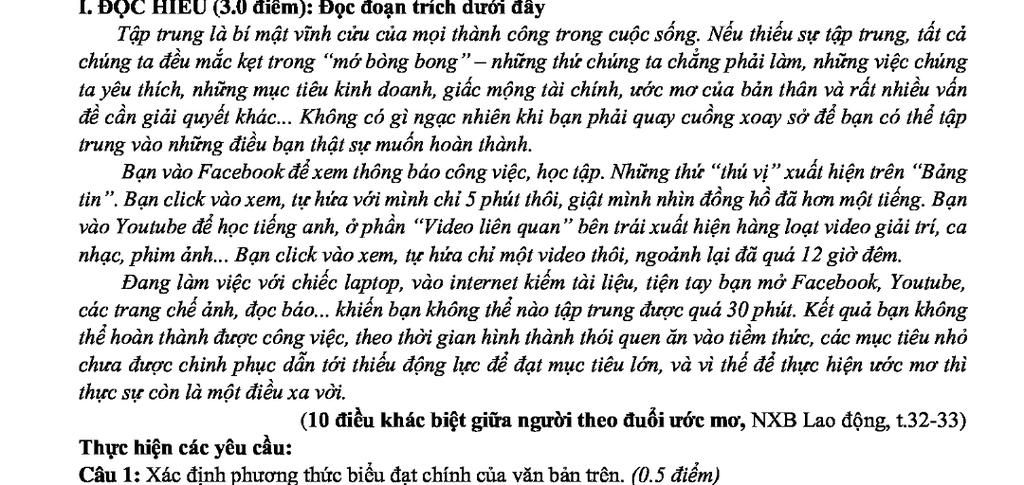 I. ĐỌC HIỂU (3.0 điểm): Đọc đoạn trích dưới đây

Tập trung là bí mật vĩnh cửu của mọi thành công trong cuộc sống. Nếu thiếu sự tập trung, tất cả chúng ta đều mắc kẹt trong "mớ bòng bong" – những thứ chúng ta chẳng phải làm, những việc chúng ta yêu thích, những mục tiêu kinh doanh, giấc mộng tài chính, ước mơ của bản thân và rất nhiều vấn đề cần giải quyết khác... Không có gì ngạc nhiên khi bạn phải quay cuồng xoay sở để bạn có thể tập trung vào những điều bạn thật sự muốn hoàn thành.

Bạn vào Facebook để xem thông báo công việc, học tập. Những thứ "thú vị" xuất hiện trên "Bảng tin". Bạn click vào xem, tự hứa với mình chỉ 5 phút thôi, giật mình nhìn đồng hồ đã hơn một tiếng. Bạn vào Youtube để học tiếng anh, ở phần "Video liên quan" bên trái xuất hiện hàng loạt video giải trí, ca nhạc, phim ảnh... Bạn click vào xem, tự hứa chỉ một video thôi, ngoảnh lại đã quá 12 giờ đêm.

Đang làm việc với chiếc laptop, vào internet kiếm tài liệu, tiện tay bạn mở Facebook, Youtube, các trang chế ảnh, đọc báo... khiến bạn không thể nào tập trung được quá 30 phút. Kết quả bạn không thể hoàn thành được công việc, theo thời gian hình thành thói quen ăn vào tiềm thức, các mục tiêu nhỏ chưa được chinh phục dẫn tới thiếu động lực để đạt mục tiêu lớn, và vì thế để thực hiện ước mơ thì thực sự còn là một điều xa vời.

(10 điều khác biệt giữa người theo đuổi ước mơ, NXB Lao động, t.32-33)

Thực hiện các yêu cầu:

Câu 1: Xác định phương thức biểu đạt chính của văn bản trên. (0.5 điểm)